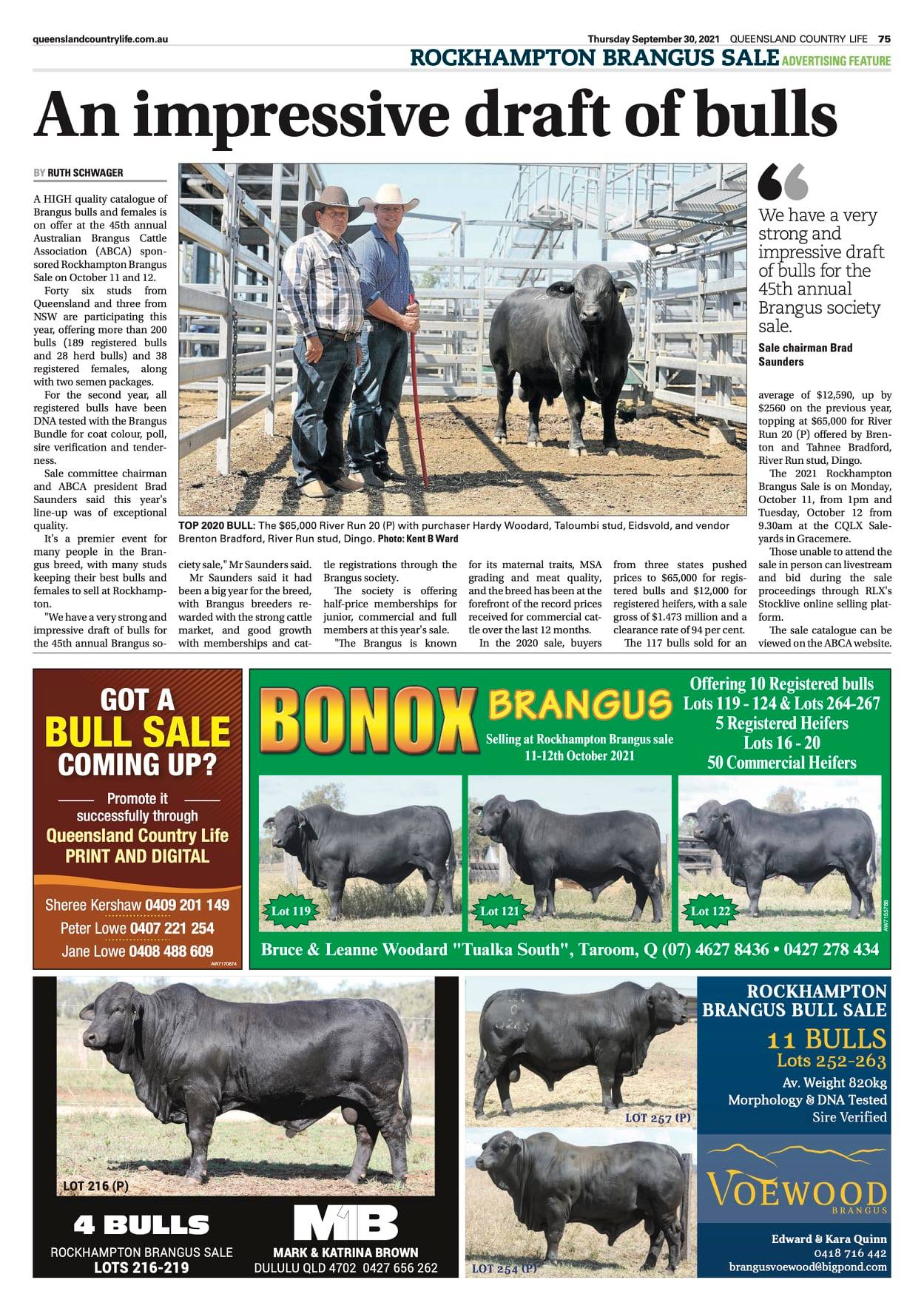 queenslandcountrylife.com.au

Thursday September 30, 2021 QUEENSLAND COUNTRY LIFE 75

ROCKHAMPTON BRANGUS SALE ADVERTISING FEATURE

An impressive draft of bulls

BY RUTH SCHWAGER

A HIGH quality catalogue of Brangus bulls and females is on offer at the 45th annual Australian Brangus Cattle Association (ABCA) sponsored Rockhampton Brangus Sale on October 11 and 12.

Forty six studs from Queensland and three from NSW are participating this year, offering more than 200 bulls (189 registered bulls and 28 herd bulls) and 38 registered females, along with two semen packages.

For the second year, all registered bulls have been DNA tested with the Brangus Bundle for coat colour, poll, sire verification and tenderness.

Sale committee chairman and ABCA president Brad Saunders said this year's line-up was of exceptional quality.

It's a premier event for many people in the Brangus breed, with many studs keeping their best bulls and females to sell at Rockhampton.

"We have a very strong and impressive draft of bulls for the 45th annual Brangus society sale," Mr Saunders said.

Mr Saunders said it had been a big year for the breed, with Brangus breeders rewarded with the strong cattle market, and good growth with memberships and cattle registrations through the Brangus society.

The society is offering half-price memberships for junior, commercial and full members at this year's sale.

"The Brangus is known for its maternal traits, MSA grading and meat quality, and the breed has been at the forefront of the record prices received for commercial cattle over the last 12 months.

In the 2020 sale, buyers from three states pushed prices to $65,000 for registered bulls and $12,000 for registered heifers, with a sale gross of $1.473 million and a clearance rate of 94 per cent.

The 117 bulls sold for an average of $12,590, up by $2560 on the previous year, topping at $65,000 for River Run 20 (P) offered by Brenton and Tahnee Bradford, River Run stud, Dingo.

The 2021 Rockhampton Brangus Sale is on Monday, October 11, from 1pm and Tuesday, October 12 from 9.30am at the CQLX Saleyards in Gracemere.

Those unable to attend the sale in person can livestream and bid during the sale proceedings through RLX's Stocklive online selling platform.

The sale catalogue can be viewed on the ABCA website.

TOP 2020 BULL: The $65,000 River Run 20 (P) with purchaser Hardy Woodard, Taloumbi stud, Eidsvold, and vendor Brenton Bradford, River Run stud, Dingo. Photo: Kent B Ward

We have a very strong and impressive draft of bulls for the 45th annual Brangus society sale.

Sale chairman Brad Saunders

GOT A BULL SALE COMING UP?
Promote it successfully through
Queensland Country Life
PRINT AND DIGITAL
Sheree Kershaw 0409 201 149
Peter Lowe 0407 221 254
Jane Lowe 0408 488 609
AW7170874

BONOX BRANGUS
Selling at Rockhampton Brangus sale
11-12th October 2021
Offering 10 Registered bulls
Lots 119 - 124 & Lots 264-267
5 Registered Heifers
Lots 16 - 20
50 Commercial Heifers
Lot 119
Lot 121
Lot 122
AW7155788
Bruce & Leanne Woodard "Tualka South", Taroom, Q (07) 4627 8436 • 0427 278 434

LOT 216 (P)
4 BULLS
ROCKHAMPTON BRANGUS SALE
LOTS 216-219
MB
MARK & KATRINA BROWN
DULULU QLD 4702 0427 656 262

LOT 257 (P)
LOT 254 (P)
ROCKHAMPTON BRANGUS BULL SALE
11 BULLS
Lots 252-263
Av. Weight 820kg
Morphology & DNA Tested
Sire Verified
VOEWOOD
BRANGUS
Edward & Kara Quinn
0418 716 442
brangusvoewood@bigpond.com